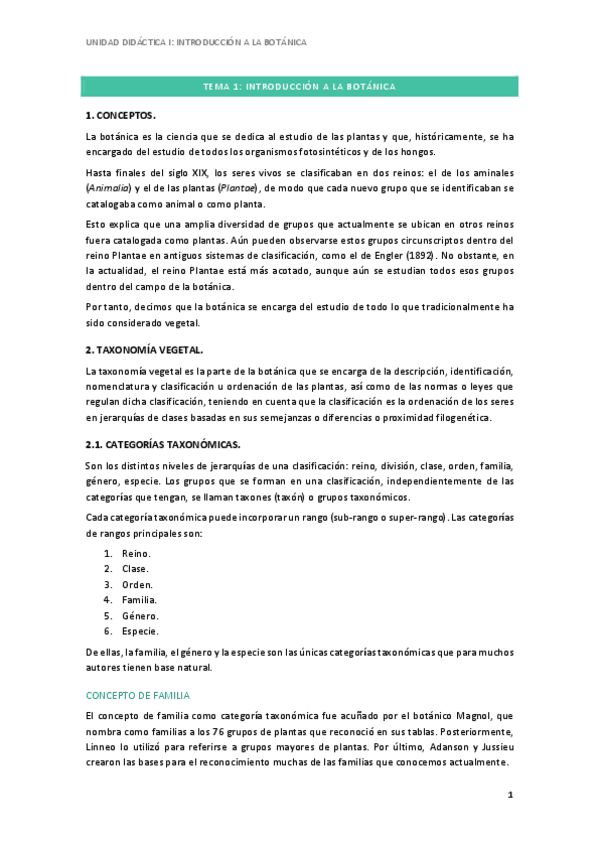 UNIDAD DIDÁCTICA I: INTRODUCCIÓN A LA BOTÁNICA

TEMA 1: INTRODUCCIÓN A LA BOTÁNICA

1. CONCEPTOS.

La botánica es la ciencia que se dedica al estudio de las plantas y que, históricamente, se ha encargado del estudio de todos los organismos fotosintéticos y de los hongos.

Hasta finales del siglo XIX, los seres vivos se clasificaban en dos reinos: el de los aminales (Animalia) y el de las plantas (Plantae), de modo que cada nuevo grupo que se identificaban se catalogaba como animal o como planta.

Esto explica que una amplia diversidad de grupos que actualmente se ubican en otros reinos fuera catalogada como plantas. Aún pueden observarse estos grupos circunscriptos dentro del reino Plantae en antiguos sistemas de clasificación, como el de Engler (1892). No obstante, en la actualidad, el reino Plantae está más acotado, aunque aún se estudian todos esos grupos dentro del campo de la botánica.

Por tanto, decimos que la botánica se encarga del estudio de todo lo que tradicionalmente ha sido considerado vegetal.

2. TAXONOMÍA VEGETAL.

La taxonomía vegetal es la parte de la botánica que se encarga de la descripción, identificación, nomenclatura y clasificación u ordenación de las plantas, así como de las normas o leyes que regulan dicha clasificación, teniendo en cuenta que la clasificación es la ordenación de los seres en jerarquías de clases basadas en sus semejanzas o diferencias o proximidad filogenética.

2.1. CATEGORÍAS TAXONÓMICAS.

Son los distintos niveles de jerarquías de una clasificación: reino, división, clase, orden, familia, género, especie. Los grupos que se forman en una clasificación, independientemente de las categorías que tengan, se llaman taxones (taxón) o grupos taxonómicos.

Cada categoría taxonómica puede incorporar un rango (sub-rango o super-rango). Las categorías de rangos principales son:

1. Reino.
2. Clase.
3. Orden.
4. Familia.
5. Género.
6. Especie.

De ellas, la familia, el género y la especie son las únicas categorías taxonómicas que para muchos autores tienen base natural.

CONCEPTO DE FAMILIA

El concepto de familia como categoría taxonómica fue acuñado por el botánico Magnol, que nombra como familias a los 76 grupos de plantas que reconoció en sus tablas. Posteriormente, Linneo lo utilizó para referirse a grupos mayores de plantas. Por último, Adanson y Jussieu crearon las bases para el reconocimiento muchas de las familias que conocemos actualmente.

1